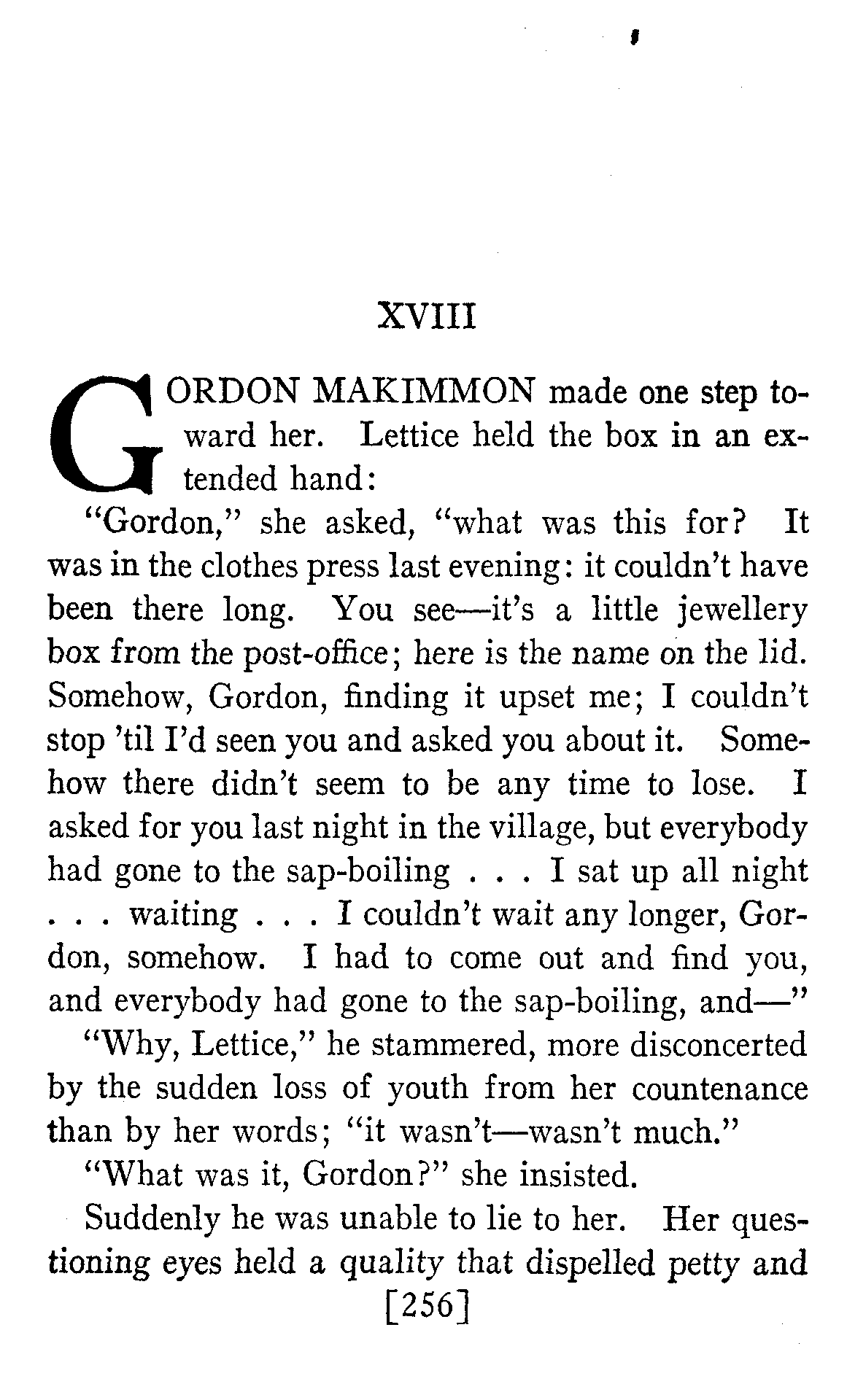 XVIII

GORDON MAKIMMON made one step toward her. Lettice held the box in an extended hand:

"Gordon," she asked, "what was this for? It was in the clothes press last evening: it couldn't have been there long. You see—it's a little jewellery box from the post-office; here is the name on the lid. Somehow, Gordon, finding it upset me; I couldn't stop 'til I'd seen you and asked you about it. Somehow there didn't seem to be any time to lose. I asked for you last night in the village, but everybody had gone to the sap-boiling . . . I sat up all night . . . waiting . . . I couldn't wait any longer, Gordon, somehow. I had to come out and find you, and everybody had gone to the sap-boiling, and—"

"Why, Lettice," he stammered, more disconcerted by the sudden loss of youth from her countenance than by her words; "it wasn't—wasn't much."

"What was it, Gordon?" she insisted.

Suddenly he was unable to lie to her. Her questioning eyes held a quality that dispelled petty and

[256]